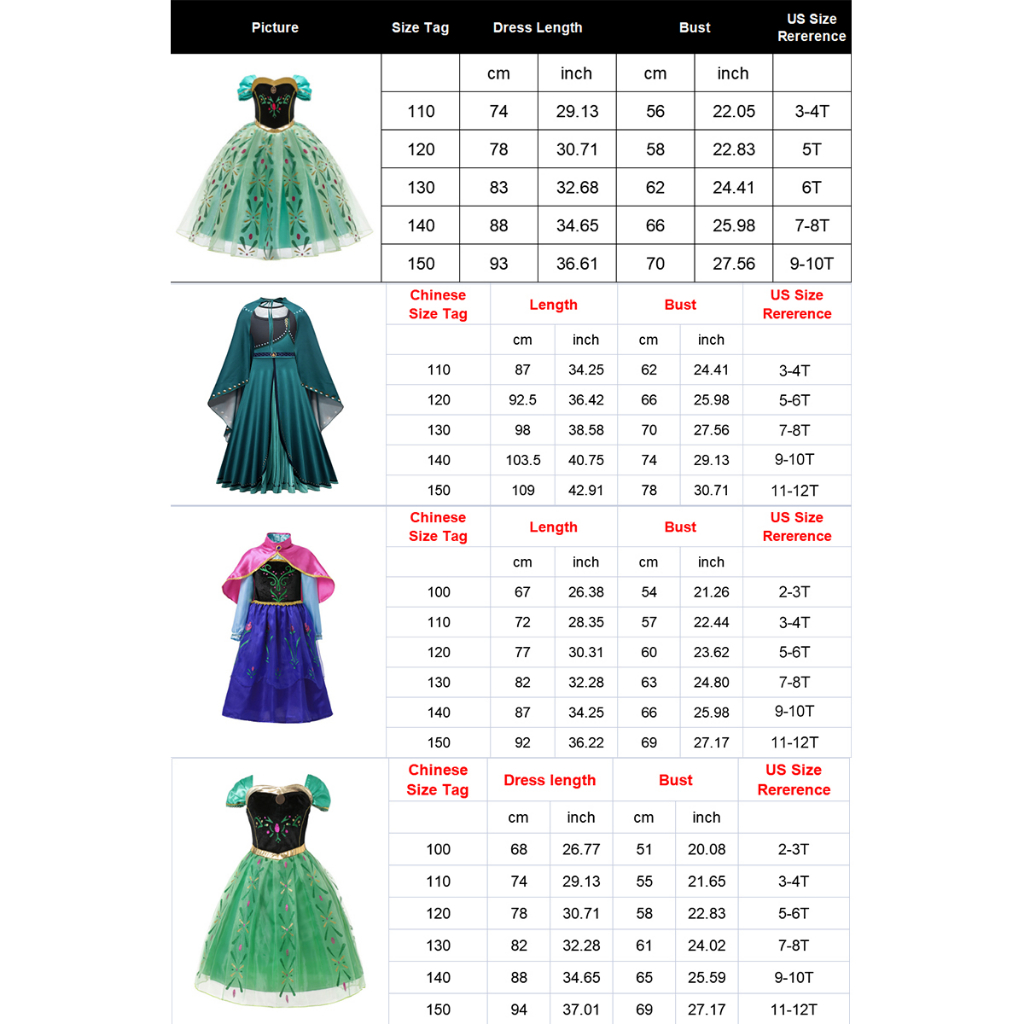 | Picture | Size Tag | Dress Length | | Bust | | US Size Rererence |
|---|---|---|---|---|---|---|
| | | cm | inch | cm | inch | |
| | 110 | 74 | 29.13 | 56 | 22.05 | 3-4T |
| | 120 | 78 | 30.71 | 58 | 22.83 | 5T |
| | 130 | 83 | 32.68 | 62 | 24.41 | 6T |
| | 140 | 88 | 34.65 | 66 | 25.98 | 7-8T |
| | 150 | 93 | 36.61 | 70 | 27.56 | 9-10T |

| Chinese Size Tag | Length | | Bust | | US Size Rererence |
|---|---|---|---|---|---|
| | cm | inch | cm | inch | |
| 110 | 87 | 34.25 | 62 | 24.41 | 3-4T |
| 120 | 92.5 | 36.42 | 66 | 25.98 | 5-6T |
| 130 | 98 | 38.58 | 70 | 27.56 | 7-8T |
| 140 | 103.5 | 40.75 | 74 | 29.13 | 9-10T |
| 150 | 109 | 42.91 | 78 | 30.71 | 11-12T |

| Chinese Size Tag | Length | | Bust | | US Size Rererence |
|---|---|---|---|---|---|
| | cm | inch | cm | inch | |
| 100 | 67 | 26.38 | 54 | 21.26 | 2-3T |
| 110 | 72 | 28.35 | 57 | 22.44 | 3-4T |
| 120 | 77 | 30.31 | 60 | 23.62 | 5-6T |
| 130 | 82 | 32.28 | 63 | 24.80 | 7-8T |
| 140 | 87 | 34.25 | 66 | 25.98 | 9-10T |
| 150 | 92 | 36.22 | 69 | 27.17 | 11-12T |

| Chinese Size Tag | Dress length | | Bust | | US Size Rererence |
|---|---|---|---|---|---|
| | cm | inch | cm | inch | |
| 100 | 68 | 26.77 | 51 | 20.08 | 2-3T |
| 110 | 74 | 29.13 | 55 | 21.65 | 3-4T |
| 120 | 78 | 30.71 | 58 | 22.83 | 5-6T |
| 130 | 82 | 32.28 | 61 | 24.02 | 7-8T |
| 140 | 88 | 34.65 | 65 | 25.59 | 9-10T |
| 150 | 94 | 37.01 | 69 | 27.17 | 11-12T |